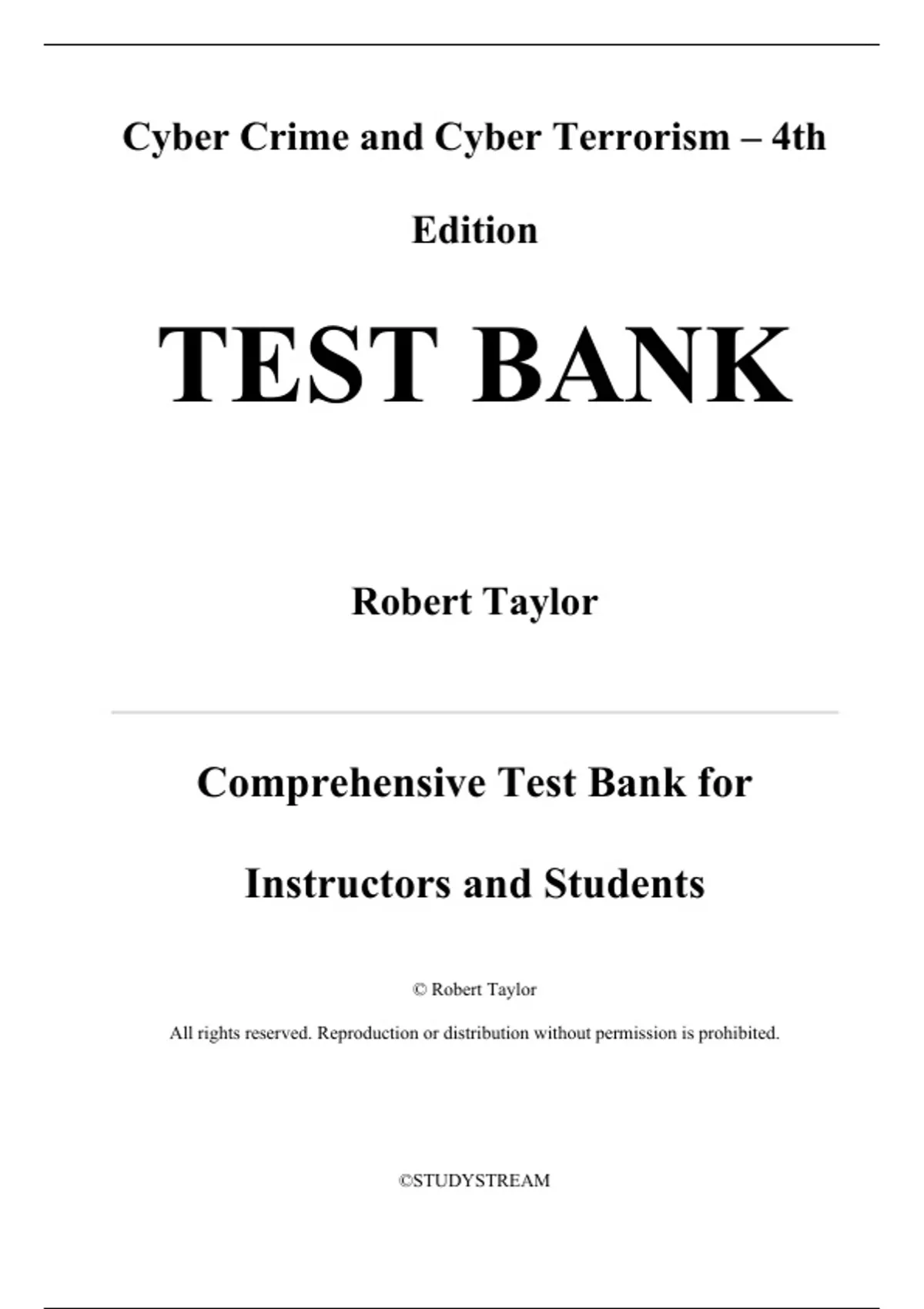 Cyber Crime and Cyber Terrorism – 4th Edition

TEST BANK

Robert Taylor

Comprehensive Test Bank for Instructors and Students

© Robert Taylor

All rights reserved. Reproduction or distribution without permission is prohibited.

©STUDYSTREAM